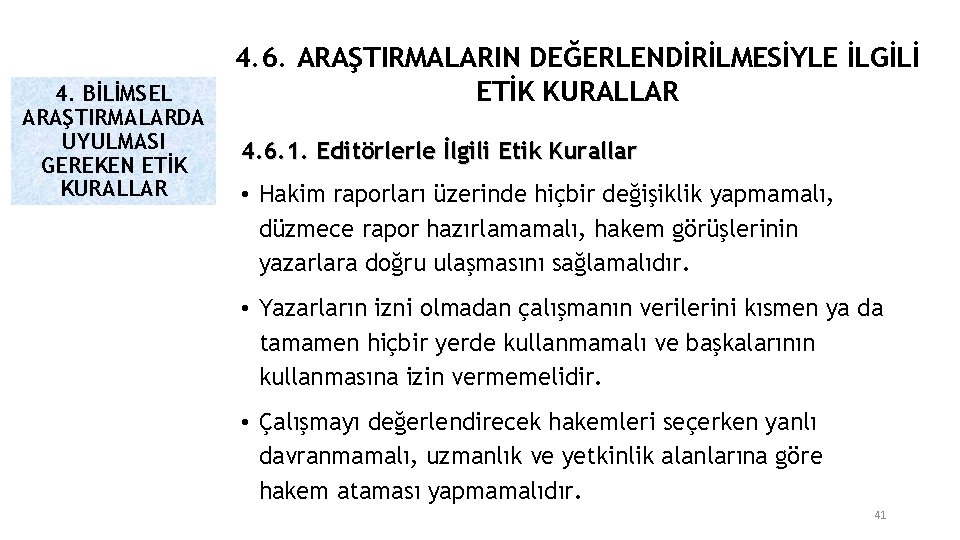 4. BİLİMSEL ARAŞTIRMALARDA UYULMASI GEREKEN ETİK KURALLAR

4.6. ARAŞTIRMALARIN DEĞERLENDİRİLMESİYLE İLGİLİ ETİK KURALLAR

4.6.1. Editörlerle İlgili Etik Kurallar

• Hakim raporları üzerinde hiçbir değişiklik yapmamalı, düzmece rapor hazırlamamalı, hakem görüşlerinin yazarlara doğru ulaşmasını sağlamalıdır.

• Yazarların izni olmadan çalışmanın verilerini kısmen ya da tamamen hiçbir yerde kullanmamalı ve başkalarının kullanmasına izin vermemelidir.

• Çalışmayı değerlendirecek hakemleri seçerken yanlı davranmamalı, uzmanlık ve yetkinlik alanlarına göre hakem ataması yapmamalıdır.

41